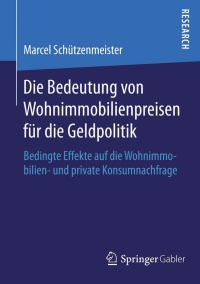 RESEARCH

Marcel Schützenmeister

Die Bedeutung von Wohnimmobilienpreisen für die Geldpolitik

Bedingte Effekte auf die Wohnimmobilien- und private Konsumnachfrage

Springer Gabler